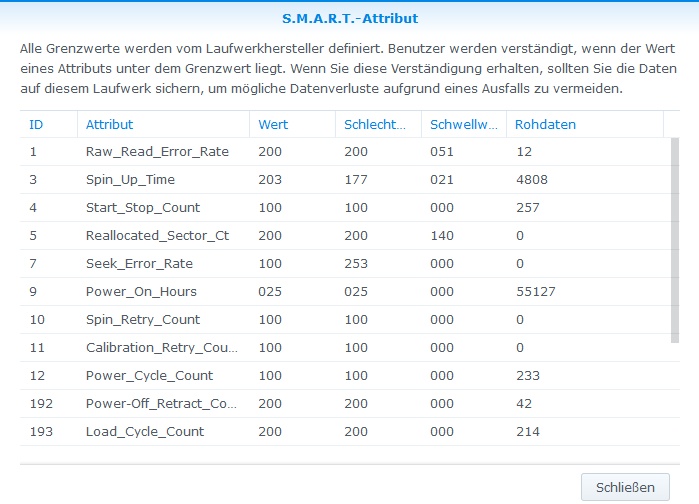 S.M.A.R.T.-Attribut

Alle Grenzwerte werden vom Laufwerkhersteller definiert. Benutzer werden verständigt, wenn der Wert eines Attributs unter dem Grenzwert liegt. Wenn Sie diese Verständigung erhalten, sollten Sie die Daten auf diesem Laufwerk sichern, um mögliche Datenverluste aufgrund eines Ausfalls zu vermeiden.

| ID | Attribut | Wert | Schlecht... | Schwellw... | Rohdaten |
|---|---|---|---|---|---|
| 1 | Raw_Read_Error_Rate | 200 | 200 | 051 | 12 |
| 3 | Spin_Up_Time | 203 | 177 | 021 | 4808 |
| 4 | Start_Stop_Count | 100 | 100 | 000 | 257 |
| 5 | Reallocated_Sector_Ct | 200 | 200 | 140 | 0 |
| 7 | Seek_Error_Rate | 100 | 253 | 000 | 0 |
| 9 | Power_On_Hours | 025 | 025 | 000 | 55127 |
| 10 | Spin_Retry_Count | 100 | 100 | 000 | 0 |
| 11 | Calibration_Retry_Cou... | 100 | 100 | 000 | 0 |
| 12 | Power_Cycle_Count | 100 | 100 | 000 | 233 |
| 192 | Power-Off_Retract_Co... | 200 | 200 | 000 | 42 |
| 193 | Load_Cycle_Count | 200 | 200 | 000 | 214 |

Schließen